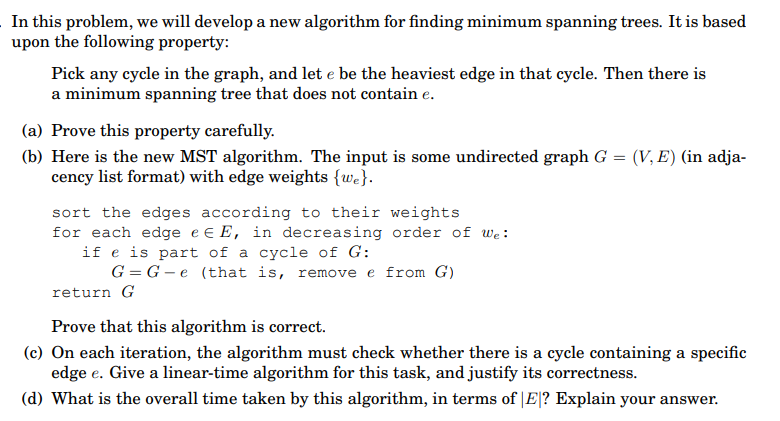 In this problem, we will develop a new algorithm for finding minimum spanning trees. It is based upon the following property:

Pick any cycle in the graph, and let $e$ be the heaviest edge in that cycle. Then there is a minimum spanning tree that does not contain $e$.

(a) Prove this property carefully.

(b) Here is the new MST algorithm. The input is some undirected graph $G = (V, E)$ (in adjacency list format) with edge weights $\{w_e\}$.

sort the edges according to their weights
for each edge $e \in E$, in decreasing order of $w_e$:
if $e$ is part of a cycle of $G$:
$G = G - e$ (that is, remove $e$ from $G$)
return $G$

Prove that this algorithm is correct.

(c) On each iteration, the algorithm must check whether there is a cycle containing a specific edge $e$. Give a linear-time algorithm for this task, and justify its correctness.

(d) What is the overall time taken by this algorithm, in terms of $|E|$? Explain your answer.